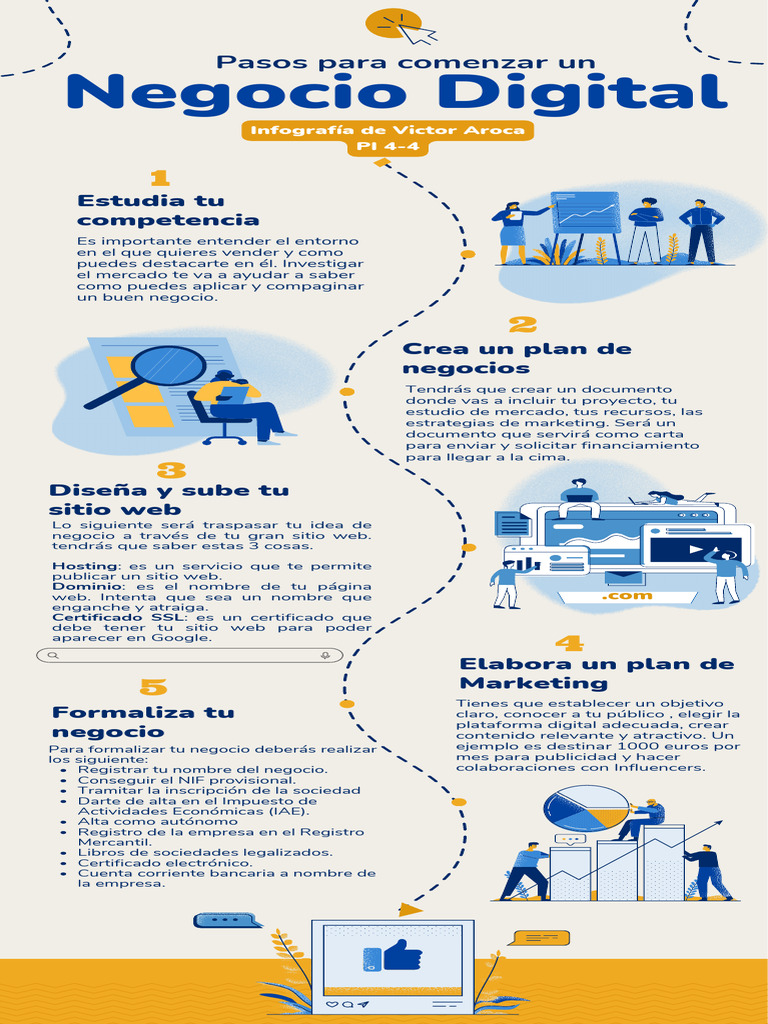 Pasos para comenzar un

Negocio Digital

Infografía de Victor Aroca
PI 4-4

1

Estudia tu competencia

Es importante entender el entorno en el que quieres vender y como puedes destacarte en él. Investigar el mercado te va a ayudar a saber como puedes aplicar y compaginar un buen negocio.

2

Crea un plan de negocios

Tendrás que crear un documento donde vas a incluir tu proyecto, tu estudio de mercado, tus recursos, las estrategias de marketing. Será un documento que servirá como carta para enviar y solicitar financiamiento para llegar a la cima.

3

Diseña y sube tu sitio web

Lo siguiente será traspasar tu idea de negocio a través de tu gran sitio web. tendrás que saber estas 3 cosas.

Hosting: es un servicio que te permite publicar un sitio web.
Dominio: es el nombre de tu página web. Intenta que sea un nombre que enganche y atraiga.
Certificado SSL: es un certificado que debe tener tu sitio web para poder aparecer en Google.

.com

4

Elabora un plan de Marketing

Tienes que establecer un objetivo claro, conocer a tu público , elegir la plataforma digital adecuada, crear contenido relevante y atractivo. Un ejemplo es destinar 1000 euros por mes para publicidad y hacer colaboraciones con Influencers.

5

Formaliza tu negocio

Para formalizar tu negocio deberás realizar los siguiente:
• Registrar tu nombre del negocio.
• Conseguir el NIF provisional.
• Tramitar la inscripción de la sociedad
• Darte de alta en el Impuesto de Actividades Económicas (IAE).
• Alta como autónomo
• Registro de la empresa en el Registro Mercantil.
• Libros de sociedades legalizados.
• Certificado electrónico.
• Cuenta corriente bancaria a nombre de la empresa.